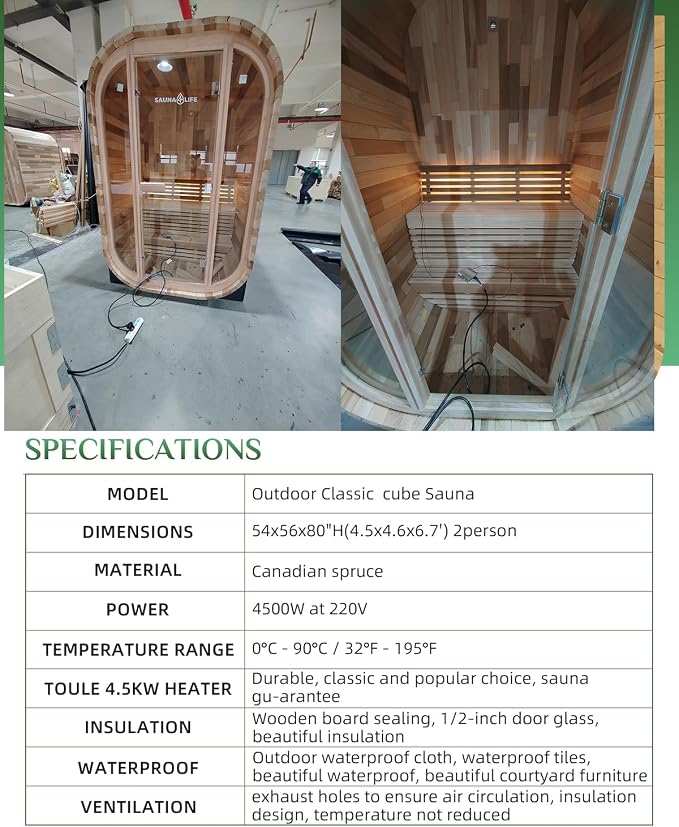 SAUNA LIFE

SPECIFICATIONS

| MODEL | Outdoor Classic cube Sauna |
|---|---|
| DIMENSIONS | 54x56x80"H(4.5x4.6x6.7') 2person |
| MATERIAL | Canadian spruce |
| POWER | 4500W at 220V |
| TEMPERATURE RANGE | 0°C - 90°C / 32°F - 195°F |
| TOULE 4.5KW HEATER | Durable, classic and popular choice, sauna gu-arantee |
| INSULATION | Wooden board sealing, 1/2-inch door glass, beautiful insulation |
| WATERPROOF | Outdoor waterproof cloth, waterproof tiles, beautiful waterproof, beautiful courtyard furniture |
| VENTILATION | exhaust holes to ensure air circulation, insulation design, temperature not reduced |